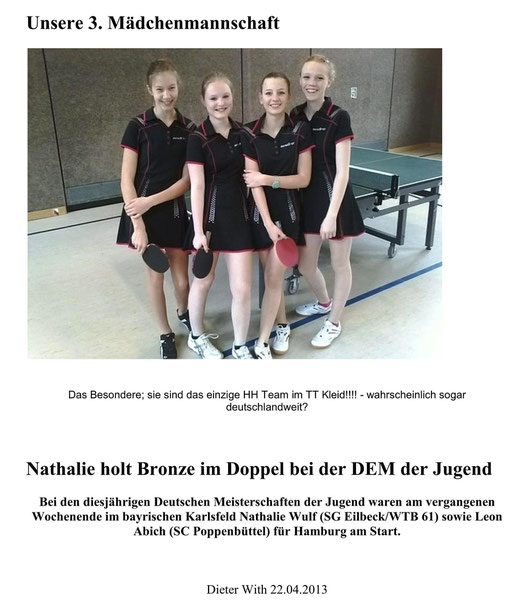 Unsere 3. Mädchenmannschaft

Das Besondere; sie sind das einzige HH Team im TT Kleid!!!! - wahrscheinlich sogar deutschlandweit?

Nathalie holt Bronze im Doppel bei der DEM der Jugend

Bei den diesjährigen Deutschen Meisterschaften der Jugend waren am vergangenen Wochenende im bayrischen Karlsfeld Nathalie Wulf (SG Eilbeck/WTB 61) sowie Leon Abich (SC Poppenbüttel) für Hamburg am Start.

Dieter With 22.04.2013